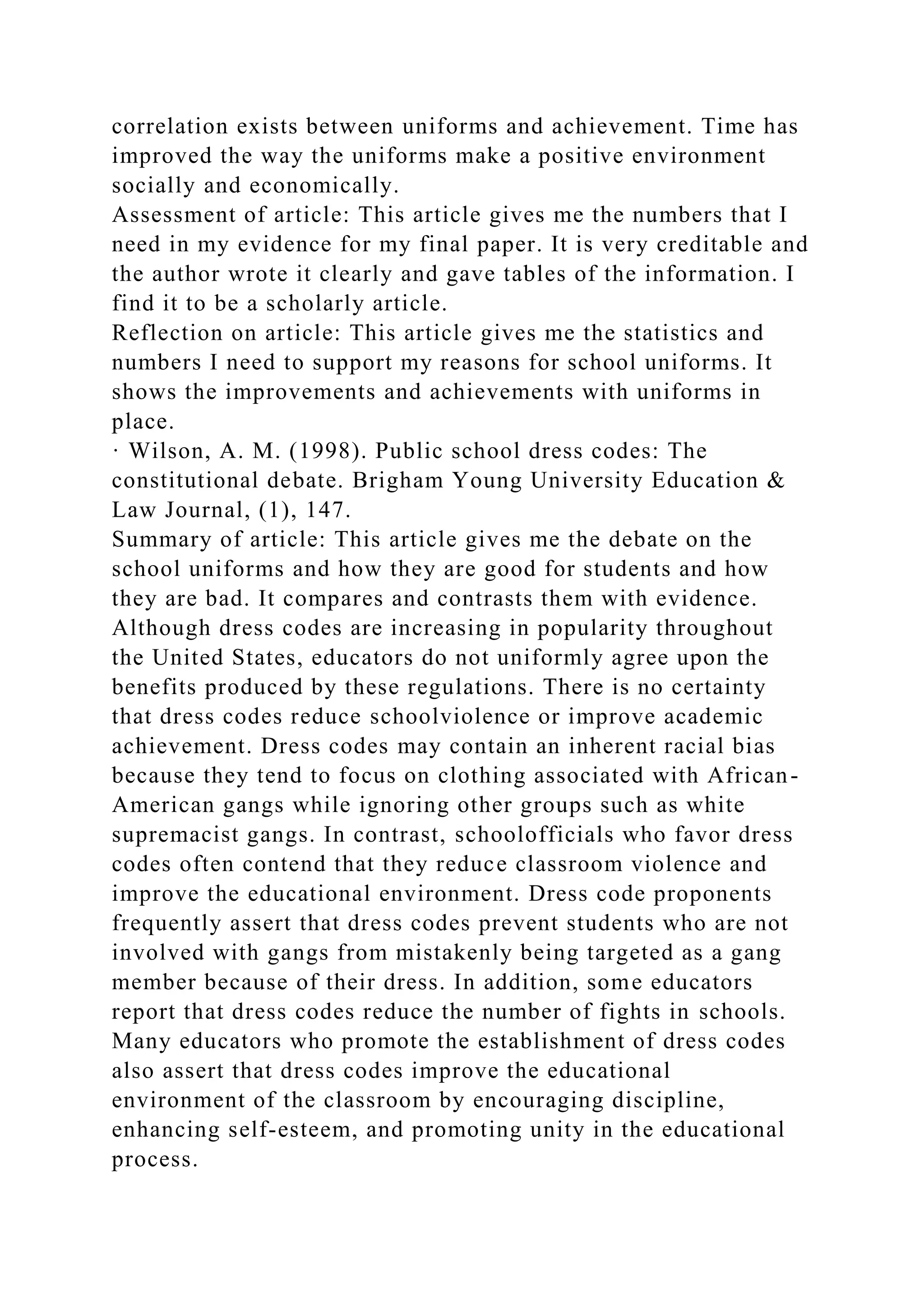 correlation exists between uniforms and achievement. Time has improved the way the uniforms make a positive environment socially and economically.
Assessment of article: This article gives me the numbers that I need in my evidence for my final paper. It is very creditable and the author wrote it clearly and gave tables of the information. I find it to be a scholarly article.
Reflection on article: This article gives me the statistics and numbers I need to support my reasons for school uniforms. It shows the improvements and achievements with uniforms in place.
· Wilson, A. M. (1998). Public school dress codes: The constitutional debate. Brigham Young University Education & Law Journal, (1), 147.
Summary of article: This article gives me the debate on the school uniforms and how they are good for students and how they are bad. It compares and contrasts them with evidence. Although dress codes are increasing in popularity throughout the United States, educators do not uniformly agree upon the benefits produced by these regulations. There is no certainty that dress codes reduce schoolviolence or improve academic achievement. Dress codes may contain an inherent racial bias because they tend to focus on clothing associated with African-American gangs while ignoring other groups such as white supremacist gangs. In contrast, schoolofficials who favor dress codes often contend that they reduce classroom violence and improve the educational environment. Dress code proponents frequently assert that dress codes prevent students who are not involved with gangs from mistakenly being targeted as a gang member because of their dress. In addition, some educators report that dress codes reduce the number of fights in schools. Many educators who promote the establishment of dress codes also assert that dress codes improve the educational environment of the classroom by encouraging discipline, enhancing self-esteem, and promoting unity in the educational process.